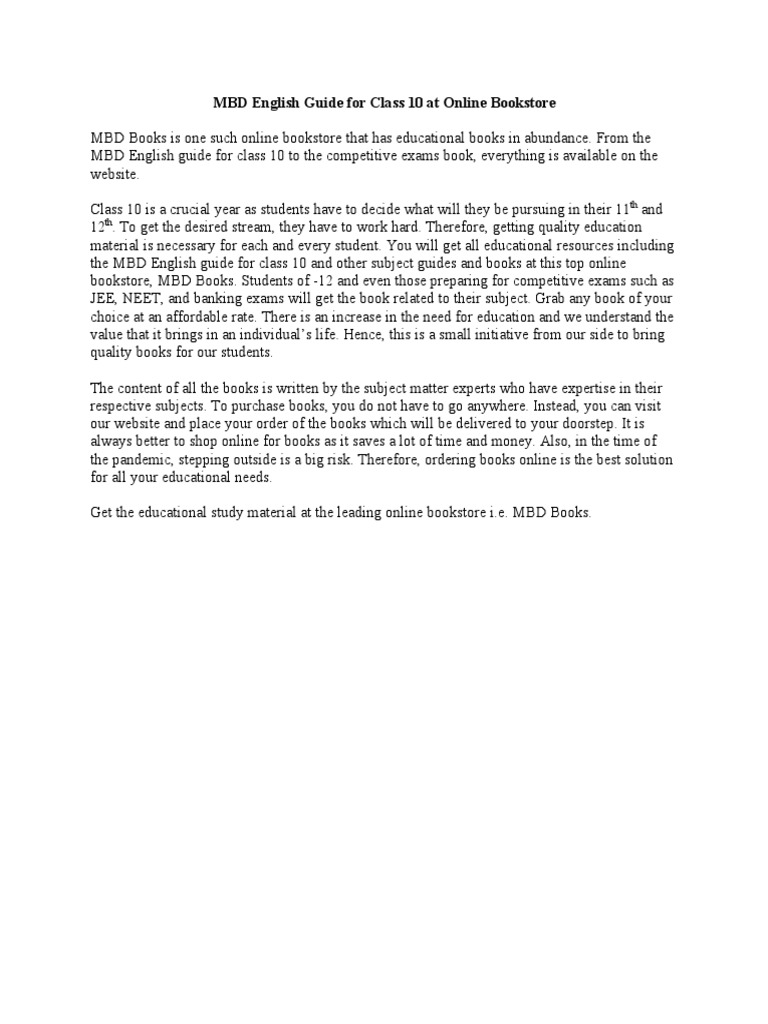 MBD English Guide for Class 10 at Online Bookstore

MBD Books is one such online bookstore that has educational books in abundance. From the MBD English guide for class 10 to the competitive exams book, everything is available on the website.

Class 10 is a crucial year as students have to decide what will they be pursuing in their 11$^{th}$ and 12$^{th}$. To get the desired stream, they have to work hard. Therefore, getting quality education material is necessary for each and every student. You will get all educational resources including the MBD English guide for class 10 and other subject guides and books at this top online bookstore, MBD Books. Students of -12 and even those preparing for competitive exams such as JEE, NEET, and banking exams will get the book related to their subject. Grab any book of your choice at an affordable rate. There is an increase in the need for education and we understand the value that it brings in an individual's life. Hence, this is a small initiative from our side to bring quality books for our students.

The content of all the books is written by the subject matter experts who have expertise in their respective subjects. To purchase books, you do not have to go anywhere. Instead, you can visit our website and place your order of the books which will be delivered to your doorstep. It is always better to shop online for books as it saves a lot of time and money. Also, in the time of the pandemic, stepping outside is a big risk. Therefore, ordering books online is the best solution for all your educational needs.

Get the educational study material at the leading online bookstore i.e. MBD Books.